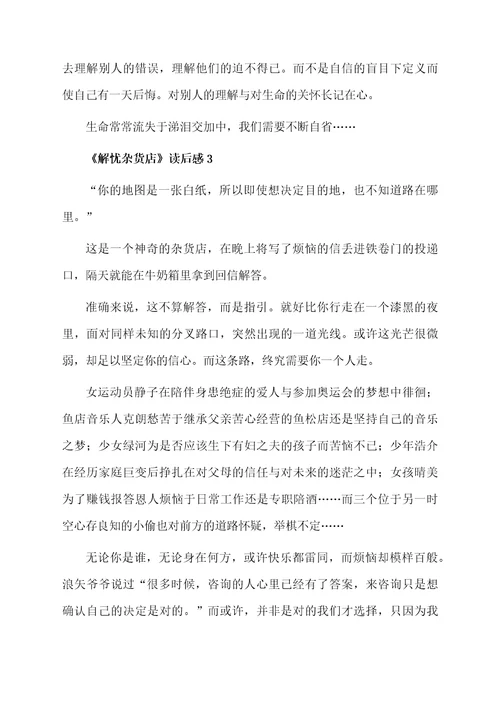 去理解别人的错误，理解他们的迫不得已。而不是自信的盲目下定义而使自己有一天后悔。对别人的理解与对生命的关怀长记在心。

生命常常流失于涕泪交加中，我们需要不断自省……

《解忧杂货店》读后感 3

“你的地图是一张白纸，所以即使想决定目的地，也不知道路在哪里。”

这是一个神奇的杂货店，在晚上将写了烦恼的信丢进铁卷门的投递口，隔天就能在牛奶箱里拿到回信解答。

准确来说，这不算解答，而是指引。就好比你行走在一个漆黑的夜里，面对同样未知的分叉路口，突然出现的一道光线。或许这光芒很微弱，却足以坚定你的信心。而这条路，终究需要你一个人走。

女运动员静子在陪伴身患绝症的爱人与参加奥运会的梦想中徘徊；鱼店音乐人克朗愁苦于继承父亲苦心经营的鱼松店还是坚持自己的音乐之梦；少女绿河为是否应该生下有妇之夫的孩子而苦恼不已；少年浩介在经历家庭巨变后挣扎在对父母的信任与对未来的迷茫之中；女孩晴美为了赚钱报答恩人烦恼于日常工作还是专职陪酒……而三个位于另一时空心存良知的小偷也对前方的道路怀疑，举棋不定……

无论你是谁，无论身在何方，或许快乐都雷同，而烦恼却模样百般。浪矢爷爷说过“很多时候，咨询的人心里已经有了答案，来咨询只是想确认自己的决定是对的。”而或许，并非是对的我们才选择，只因为我